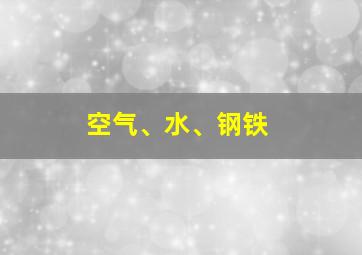 空气、水、钢铁